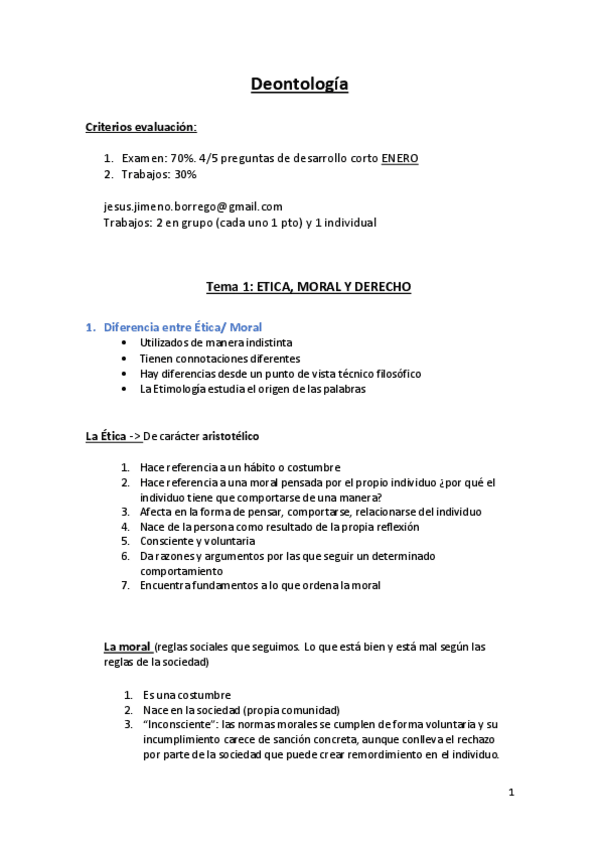 Deontología

Criterios evaluación:

1. Examen: 70%. 4/5 preguntas de desarrollo corto ENERO
2. Trabajos: 30%

jesus.jimeno.borrego@gmail.com
Trabajos: 2 en grupo (cada uno 1 pto) y 1 individual

Tema 1: ETICA, MORAL Y DERECHO

1. Diferencia entre Ética/ Moral
• Utilizados de manera indistinta
• Tienen connotaciones diferentes
• Hay diferencias desde un punto de vista técnico filosófico
• La Etimología estudia el origen de las palabras

La Ética -> De carácter aristotélico

1. Hace referencia a un hábito o costumbre
2. Hace referencia a una moral pensada por el propio individuo ¿por qué el individuo tiene que comportarse de una manera?
3. Afecta en la forma de pensar, comportarse, relacionarse del individuo
4. Nace de la persona como resultado de la propia reflexión
5. Consciente y voluntaria
6. Da razones y argumentos por las que seguir un determinado comportamiento
7. Encuentra fundamentos a lo que ordena la moral

La moral (reglas sociales que seguimos. Lo que está bien y está mal según las reglas de la sociedad)

1. Es una costumbre
2. Nace en la sociedad (propia comunidad)
3. "Inconsciente": las normas morales se cumplen de forma voluntaria y su incumplimiento carece de sanción concreta, aunque conlleva el rechazo por parte de la sociedad que puede crear remordimiento en el individuo.

1